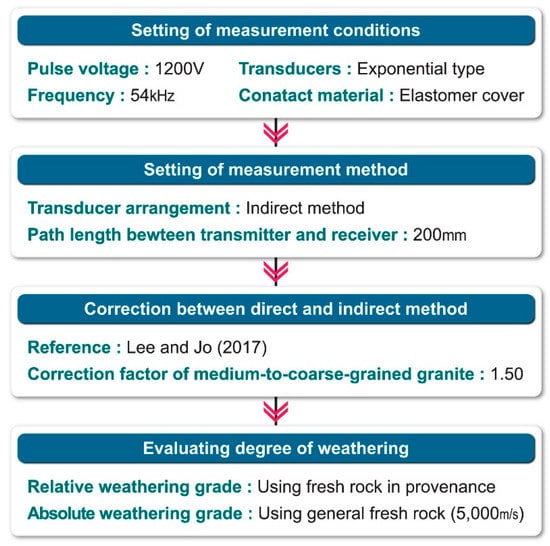 Setting of measurement conditions

Pulse voltage : 1200V
Frequency : 54kHz

Transducers : Exponential type
Conatact material : Elastomer cover

Setting of measurement method

Transducer arrangement : Indirect method
Path length bewteen transmitter and receiver : 200mm

Correction between direct and indirect method

Reference : Lee and Jo (2017)
Correction factor of medium-to-coarse-grained granite : 1.50

Evaluating degree of weathering

Relative weathering grade : Using fresh rock in provenance
Absolute weathering grade : Using general fresh rock (5,000m/s)